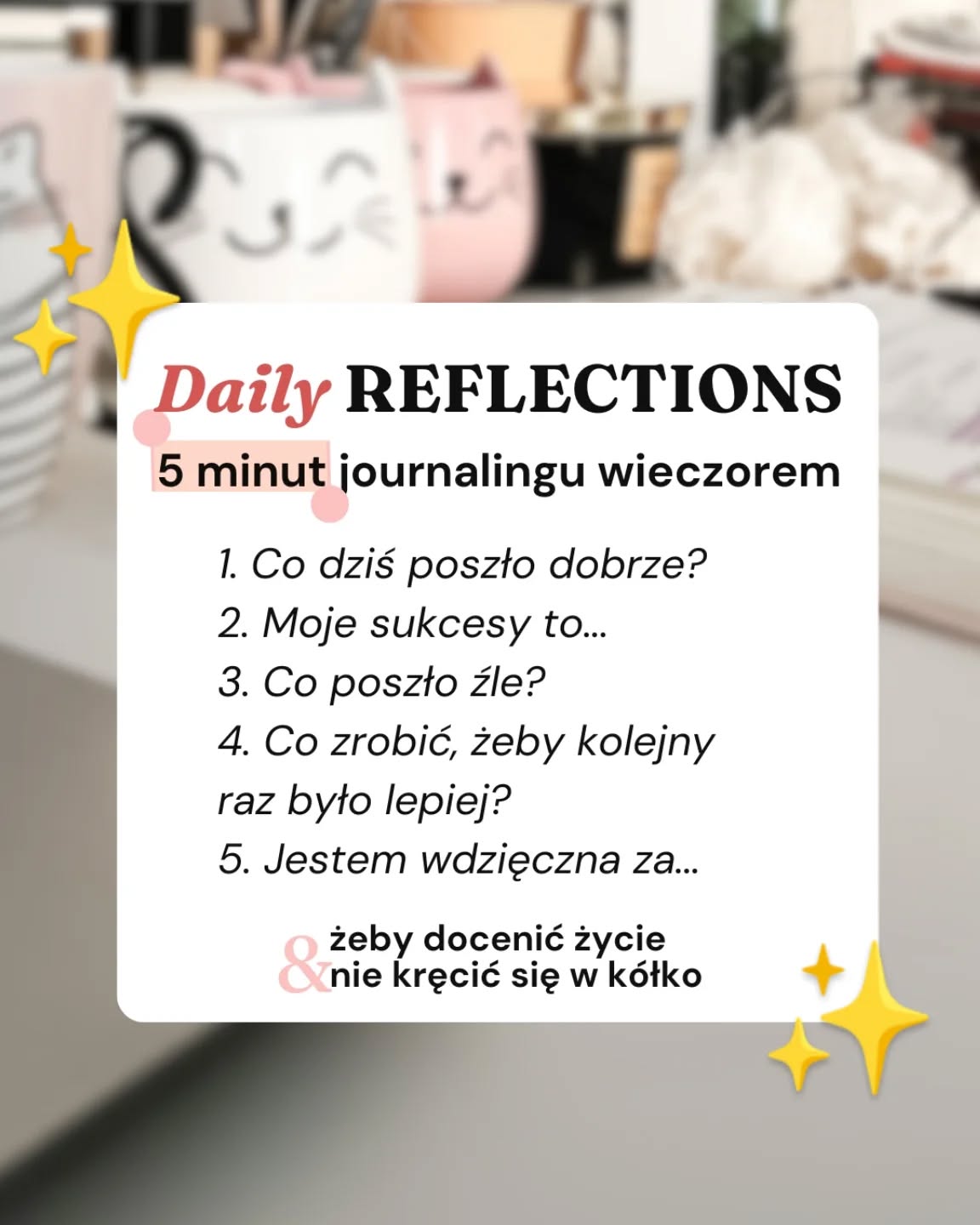 Daily REFLECTIONS

5 minut journalingu wieczorem

1. Co dziś poszło dobrze?
2. Moje sukcesy to...
3. Co poszło źle?
4. Co zrobić, żeby kolejny raz było lepiej?
5. Jestem wdzięczna za...

żeby docenić życie
& nie kręcić się w kółko